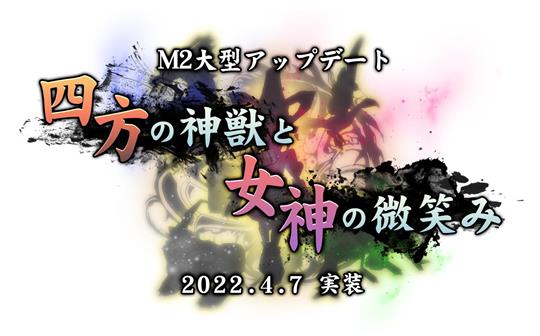 M2大型アップデート
四方の神獣と
女神の微笑み
2022.4.7 実装